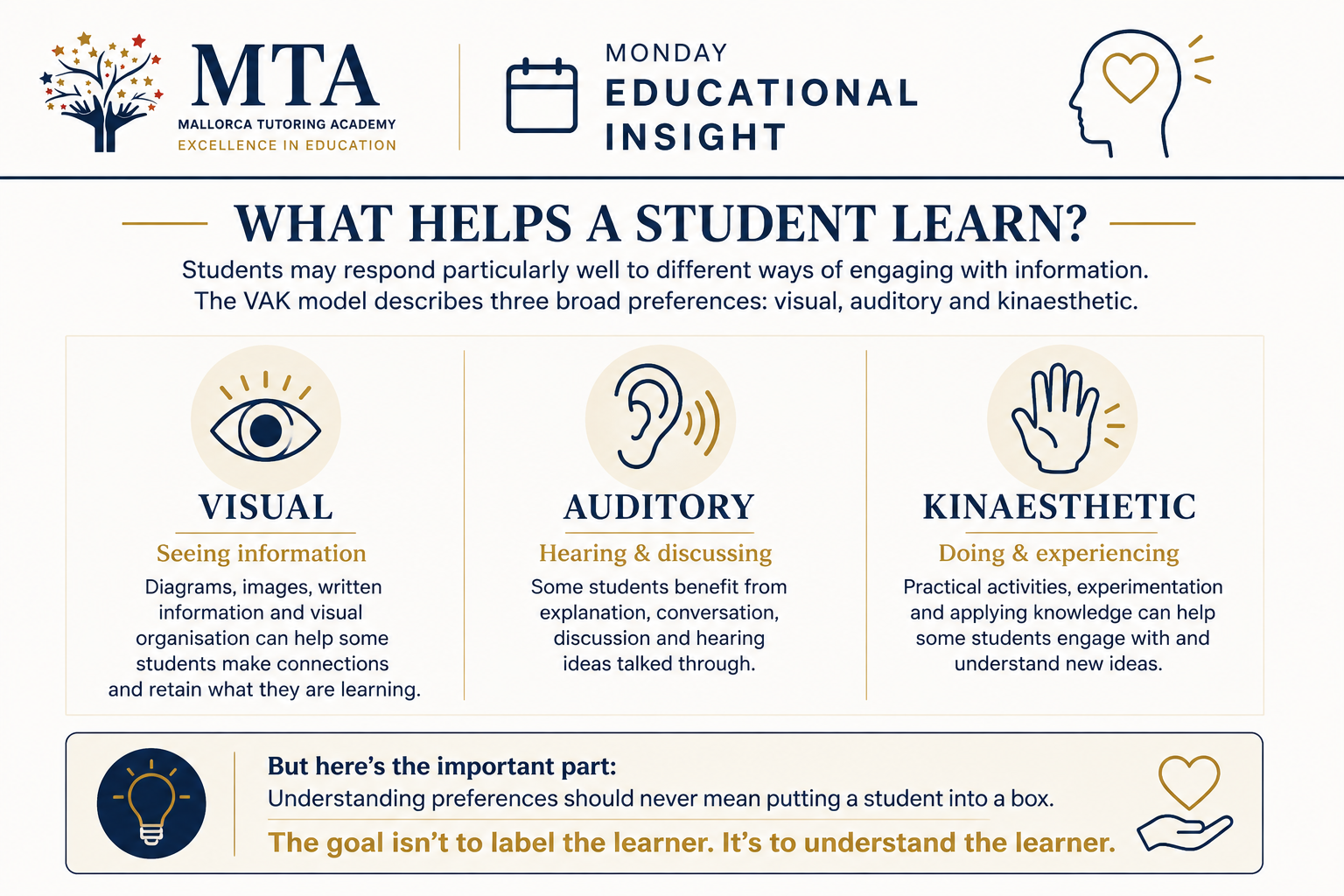 MTA
MALLORCA TUTORING ACADEMY
EXCELLENCE IN EDUCATION

MONDAY
EDUCATIONAL INSIGHT

WHAT HELPS A STUDENT LEARN?

Students may respond particularly well to different ways of engaging with information. The VAK model describes three broad preferences: visual, auditory and kinaesthetic.

VISUAL
Seeing information
Diagrams, images, written information and visual organisation can help some students make connections and retain what they are learning.

AUDITORY
Hearing & discussing
Some students benefit from explanation, conversation, discussion and hearing ideas talked through.

KINAESTHETIC
Doing & experiencing
Practical activities, experimentation and applying knowledge can help some students engage with and understand new ideas.

But here's the important part:
Understanding preferences should never mean putting a student into a box.
The goal isn't to label the learner. It's to understand the learner.